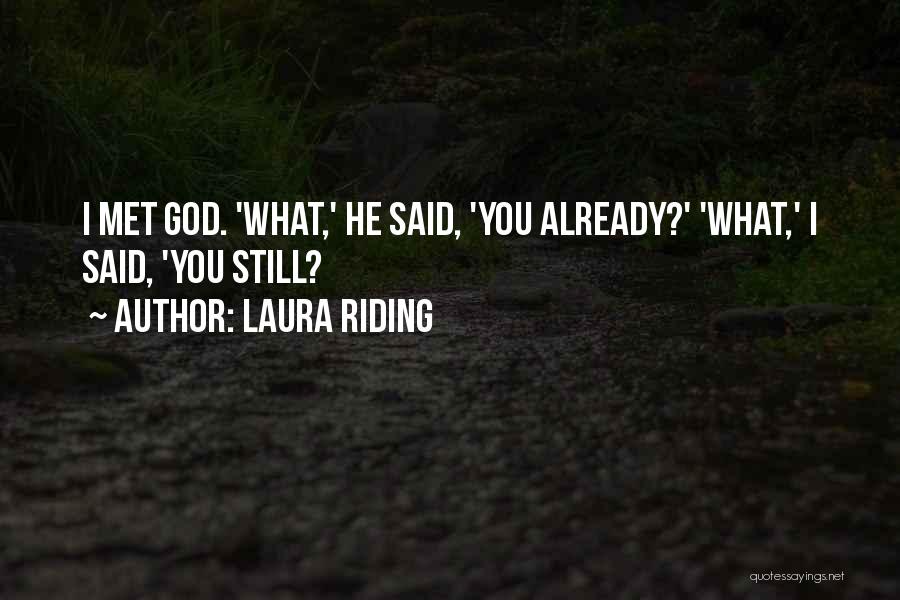 I MET GOD. 'WHAT,' HE SAID, 'YOU ALREADY?' 'WHAT,' I SAID, 'YOU STILL?

~ AUTHOR: LAURA RIDING

quotessayings.net